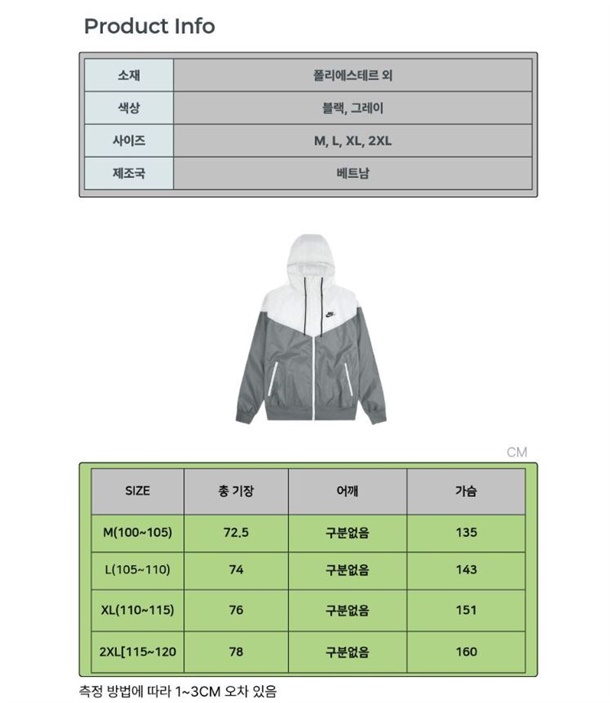 Product Info

| 소재 | 폴리에스테르 외 |
|---|---|
| 색상 | 블랙, 그레이 |
| 사이즈 | M, L, XL, 2XL |
| 제조국 | 베트남 |

CM

| SIZE | 총 기장 | 어깨 | 가슴 |
|---|---|---|---|
| M(100~105) | 72.5 | 구분없음 | 135 |
| L(105~110) | 74 | 구분없음 | 143 |
| XL(110~115) | 76 | 구분없음 | 151 |
| 2XL[115~120 | 78 | 구분없음 | 160 |

측정 방법에 따라 1~3CM 오차 있음